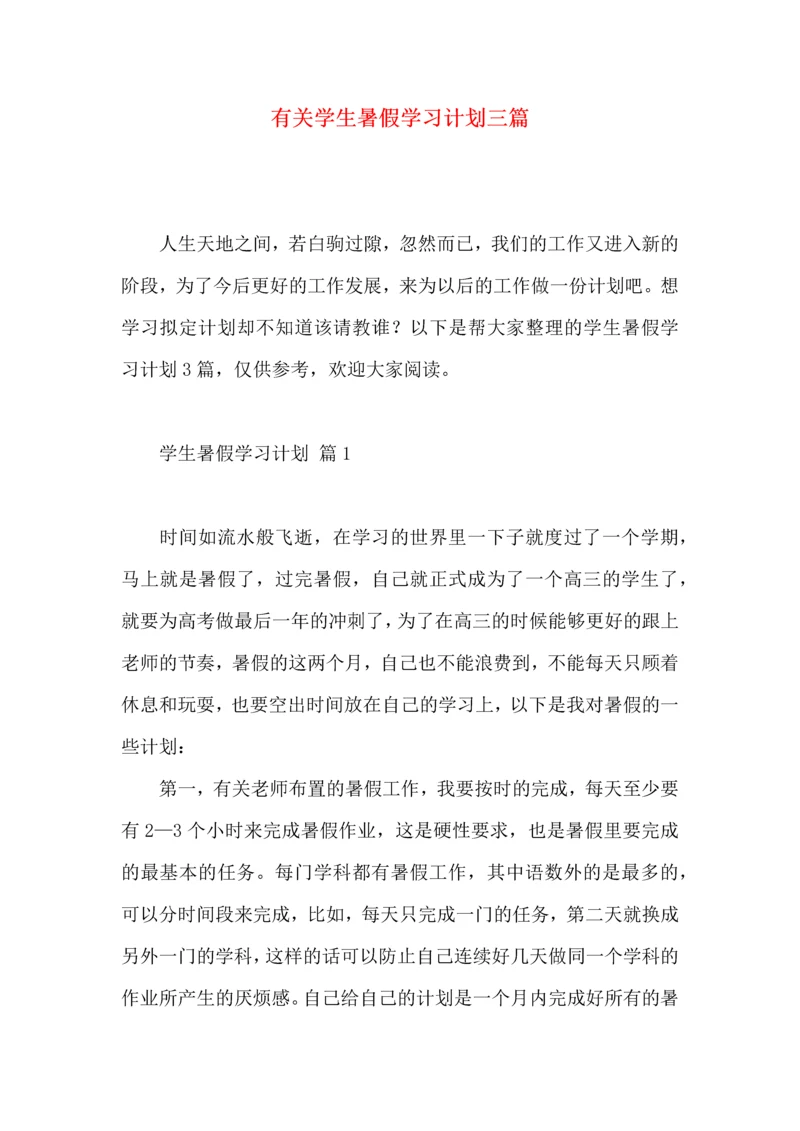 有关学生暑假学习计划三篇

人生天地之间，若白驹过隙，忽然而已，我们的工作又进入新的阶段，为了今后更好的工作发展，来为以后的工作做一份计划吧。想学习拟定计划却不知道该请教谁？以下是帮大家整理的学生暑假学习计划3篇，仅供参考，欢迎大家阅读。

学生暑假学习计划 篇1

时间如流水般飞逝，在学习的世界里一下子就度过了一个学期，马上就是暑假了，过完暑假，自己就正式成为了一个高三的学生了，就要为高考做最后一年的冲刺了，为了在高三的时候能够更好的跟上老师的节奏，暑假的这两个月，自己也不能浪费到，不能每天只顾着休息和玩耍，也要空出时间放在自己的学习上，以下是我对暑假的一些计划：

第一，有关老师布置的暑假工作，我要按时的完成，每天至少要有2—3个小时来完成暑假作业，这是硬性要求，也是暑假里要完成的最基本的任务。每门学科都有暑假工作，其中语数外的是最多的，可以分时间段来完成，比如，每天只完成一门的任务，第二天就换成另外一门的学科，这样的话可以防止自己连续好几天做同一个学科的作业所产生的厌烦感。自己给自己的计划是一个月内完成好所有的暑